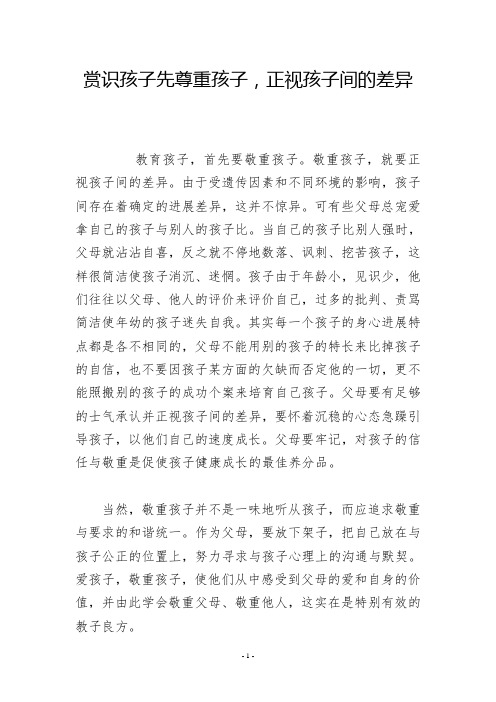 赏识孩子先尊重孩子，正视孩子间的差异

教育孩子，首先要敬重孩子。敬重孩子，就要正视孩子间的差异。由于受遗传因素和不同环境的影响，孩子间存在着确定的进展差异，这并不惊异。可有些父母总宠爱拿自己的孩子与别人的孩子比。当自己的孩子比别人强时，父母就沾沾自喜，反之就不停地数落、讽刺、挖苦孩子，这样很简洁使孩子消沉、迷惘。孩子由于年龄小，见识少，他们往往以父母、他人的评价来评价自己，过多的批判、责骂简洁使年幼的孩子迷失自我。其实每一个孩子的身心进展特点都是各不相同的，父母不能用别的孩子的特长来比掉孩子的自信，也不要因孩子某方面的欠缺而否定他的一切，更不能照搬别的孩子的成功个案来培育自己孩子。父母要有足够的士气承认并正视孩子间的差异，要怀着沉稳的心态急躁引导孩子，以他们自己的速度成长。父母要牢记，对孩子的信任与敬重是促使孩子健康成长的最佳养分品。

当然，敬重孩子并不是一味地听从孩子，而应追求敬重与要求的和谐统一。作为父母，要放下架子，把自己放在与孩子公正的位置上，努力寻求与孩子心理上的沟通与默契。爱孩子，敬重孩子，使他们从中感受到父母的爱和自身的价值，并由此学会敬重父母、敬重他人，这实在是特别有效的教子良方。

- 1 -